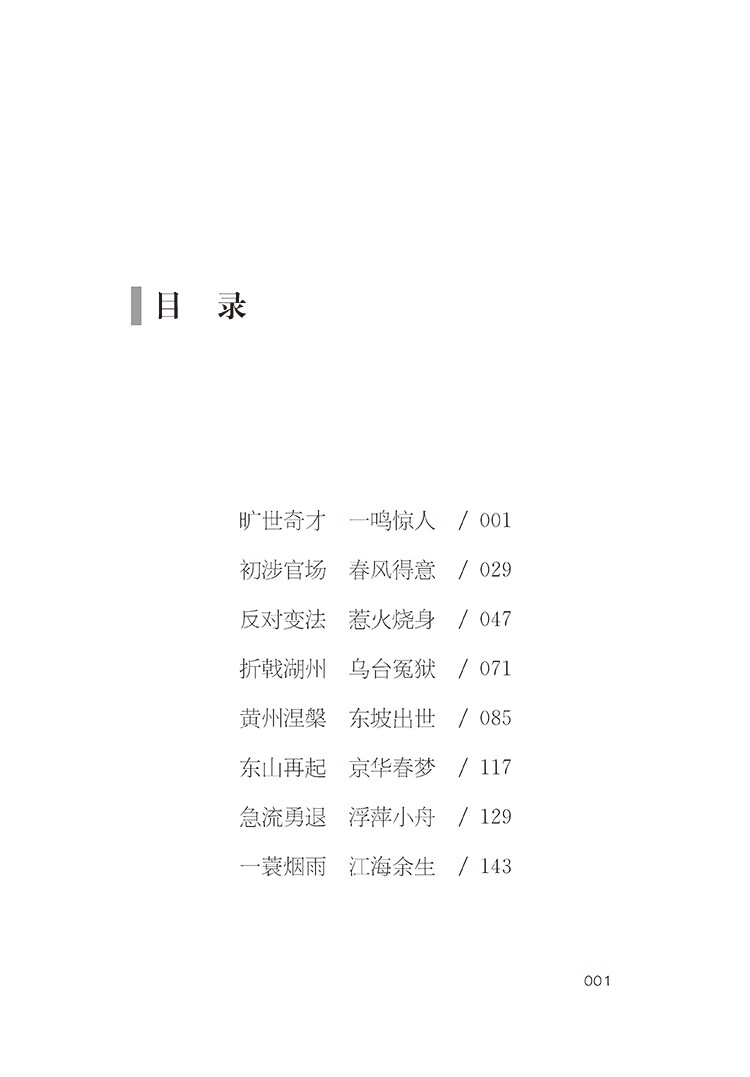 目 录

旷世奇才 一鸣惊人 / 001

初涉官场 春风得意 / 029

反对变法 惹火烧身 / 047

折戟湖州 乌台冤狱 / 071

黄州涅槃 东坡出世 / 085

东山再起 京华春梦 / 117

急流勇退 浮萍小舟 / 129

一蓑烟雨 江海余生 / 143

001